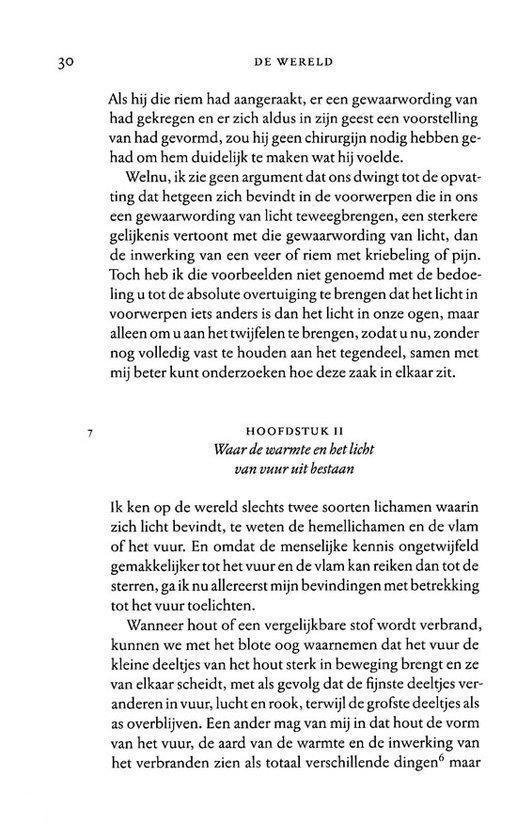 30 DE WERELD

Als hij die riem had aangeraakt, er een gewaarwording van had gekregen en er zich aldus in zijn geest een voorstelling van had gevormd, zou hij geen chirurgijn nodig hebben gehad om hem duidelijk te maken wat hij voelde.

Welnu, ik zie geen argument dat ons dwingt tot de opvatting dat hetgeen zich bevindt in de voorwerpen die in ons een gewaarwording van licht teweegbrengen, een sterkere gelijkenis vertoont met die gewaarwording van licht, dan de inwerking van een veer of riem met kriebeling of pijn. Toch heb ik die voorbeelden niet genoemd met de bedoeling u tot de absolute overtuiging te brengen dat het licht in voorwerpen iets anders is dan het licht in onze ogen, maar alleen om u aan het twijfelen te brengen, zodat u nu, zonder nog volledig vast te houden aan het tegendeel, samen met mij beter kunt onderzoeken hoe deze zaak in elkaar zit.

7

HOOFDSTUK II
Waar de warmte en het licht van vuur uit bestaan

Ik ken op de wereld slechts twee soorten lichamen waarin zich licht bevindt, te weten de hemellichamen en de vlam of het vuur. En omdat de menselijke kennis ongetwijfeld gemakkelijker tot het vuur en de vlam kan reiken dan tot de sterren, ga ik nu allereerst mijn bevindingen met betrekking tot het vuur toelichten.

Wanneer hout of een vergelijkbare stof wordt verbrand, kunnen we met het blote oog waarnemen dat het vuur de kleine deeltjes van het hout sterk in beweging brengt en ze van elkaar scheidt, met als gevolg dat de fijnste deeltjes veranderen in vuur, lucht en rook, terwijl de grofste deeltjes als as overblijven. Een ander mag van mij in dat hout de vorm van het vuur, de aard van de warmte en de inwerking van het verbranden zien als totaal verschillende dingen$^6$ maar